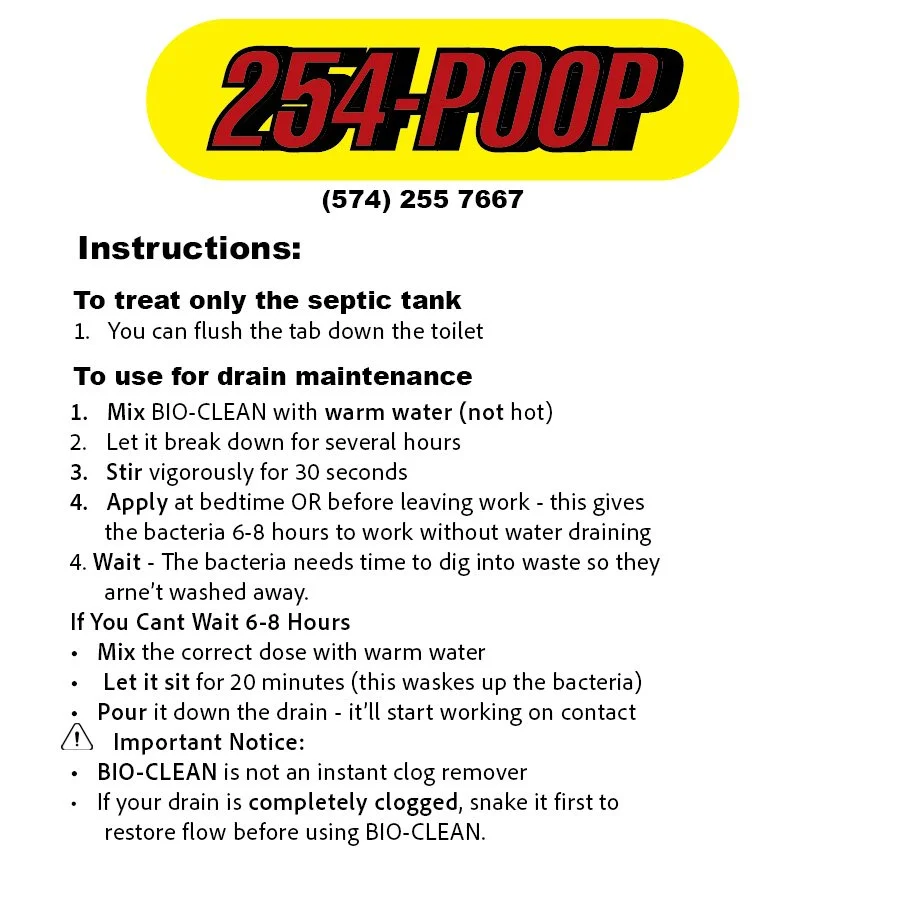 254-POOP

(574) 255 7667

Instructions:

To treat only the septic tank

1. You can flush the tab down the toilet

To use for drain maintenance

1. Mix BIO-CLEAN with warm water (not hot)
2. Let it break down for several hours
3. Stir vigorously for 30 seconds
4. Apply at bedtime OR before leaving work - this gives the bacteria 6-8 hours to work without water draining
4. Wait - The bacteria needs time to dig into waste so they arne't washed away.

If You Cant Wait 6-8 Hours

• Mix the correct dose with warm water
• Let it sit for 20 minutes (this waskes up the bacteria)
• Pour it down the drain - it'll start working on contact

Important Notice:

• BIO-CLEAN is not an instant clog remover
• If your drain is completely clogged, snake it first to restore flow before using BIO-CLEAN.